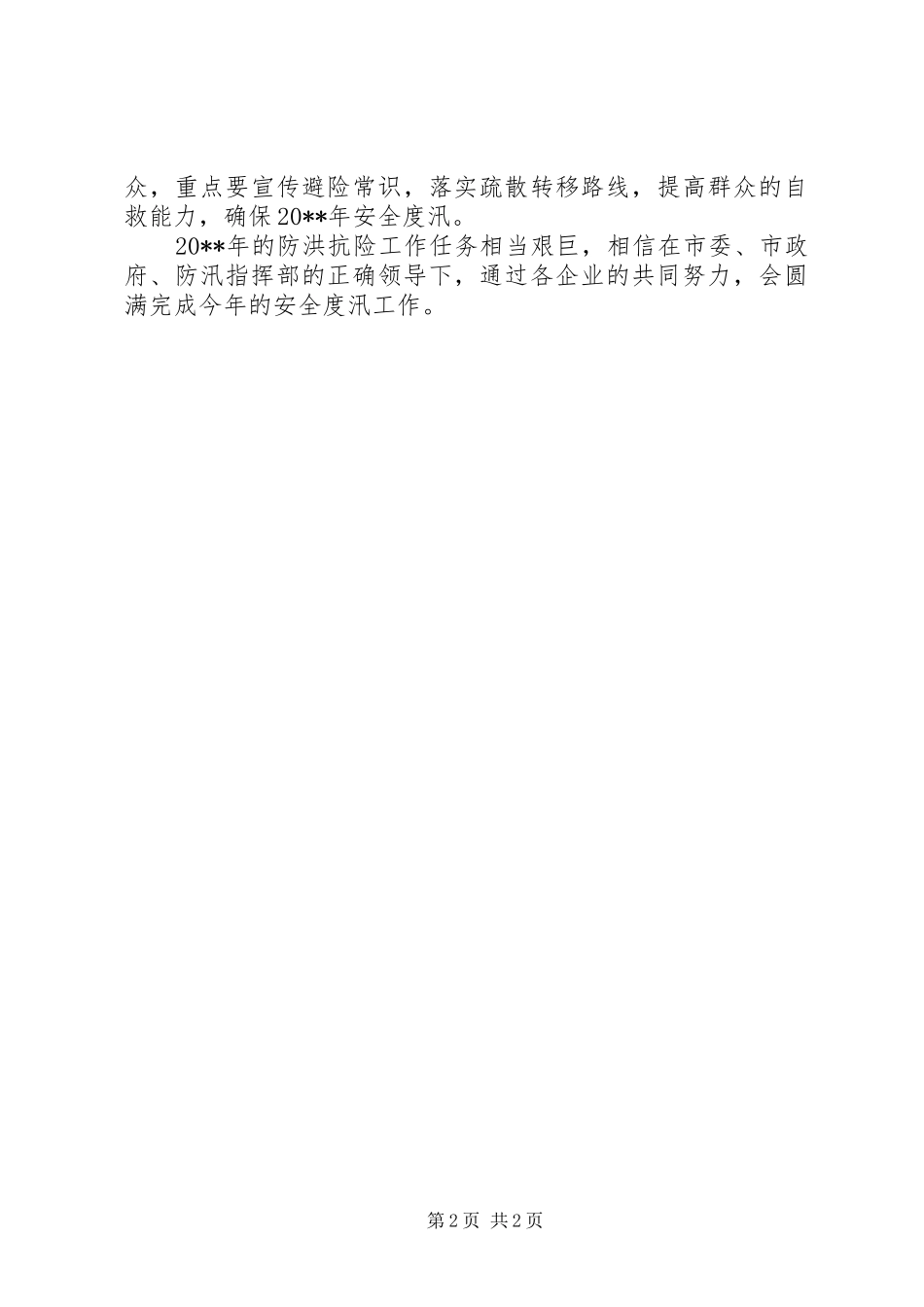 众，重点要宣传避险常识，落实疏散转移路线，提高群众的自救能力，确保20**年安全度汛。

20**年的防洪抗险工作任务相当艰巨，相信在市委、市政府、防汛指挥部的正确领导下，通过各企业的共同努力，会圆满完成今年的安全度汛工作。

第2页 共2页